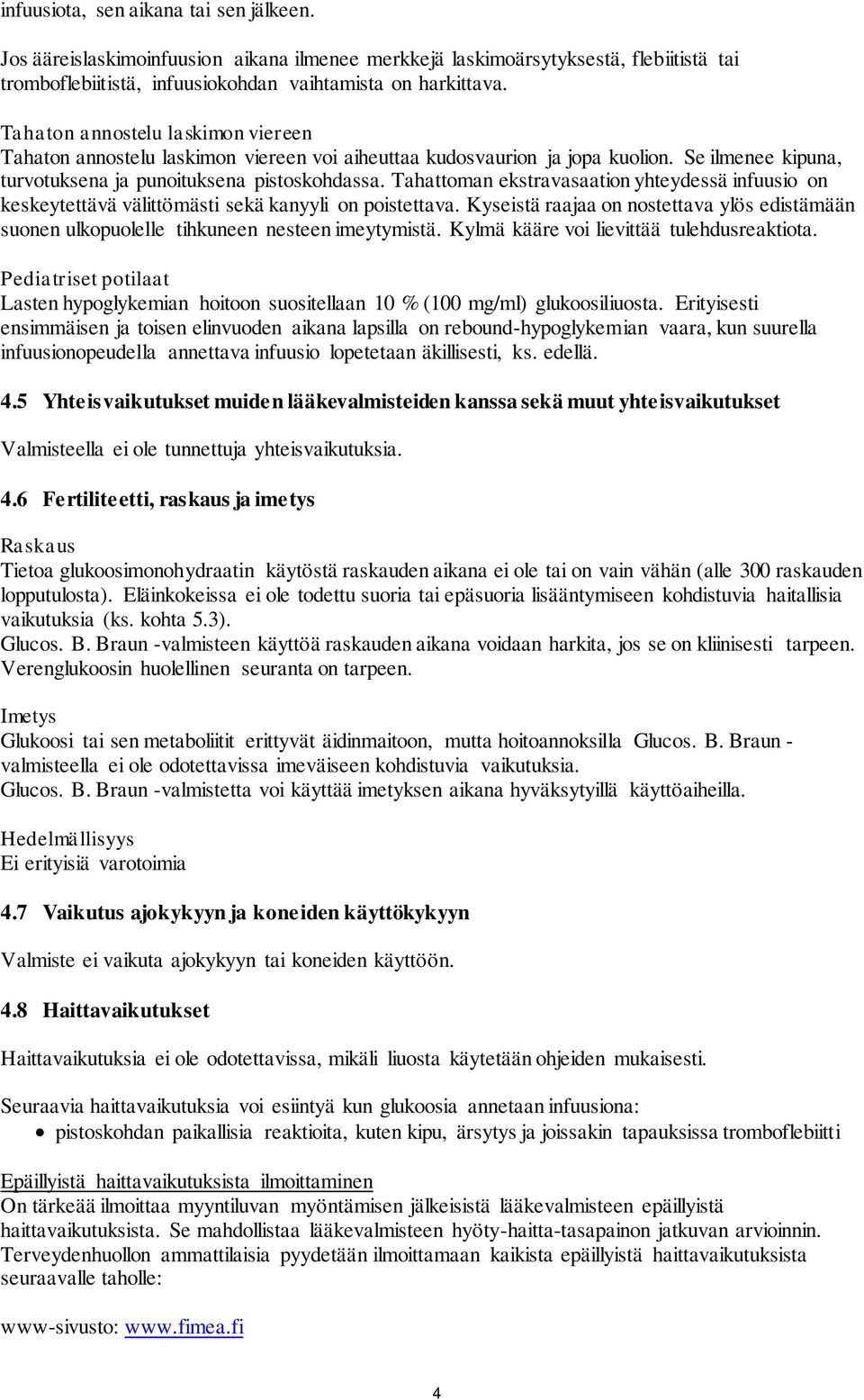 infuusiota, sen aikana tai sen jälkeen.

Jos ääreislaskimoinfuusion aikana ilmenee merkkejä laskimoärsytyksestä, flebiitistä tai tromboflebiitistä, infuusiokohdan vaihtamista on harkittava.

Tahaton annostelu laskimon viereen
Tahaton annostelu laskimon viereen voi aiheuttaa kudosvaurion ja jopa kuolion. Se ilmenee kipuna, turvotuksena ja punoituksena pistoskohdassa. Tahattoman ekstravasaation yhteydessä infuusio on keskeytettävä välittömästi sekä kanyyli on poistettava. Kyseistä raajaa on nostettava ylös edistämään suonen ulkopuolelle tihkuneen nesteen imeytymistä. Kylmä kääre voi lievittää tulehdusreaktiota.

Pediatriset potilaat
Lasten hypoglykemian hoitoon suositellaan 10 % (100 mg/ml) glukoosiliuosta. Erityisesti ensimmäisen ja toisen elinvuoden aikana lapsilla on rebound-hypoglykemian vaara, kun suurella infuusionopeudella annettava infuusio lopetetaan äkillisesti, ks. edellä.

4.5 Yhteisvaikutukset muiden lääkevalmisteiden kanssa sekä muut yhteisvaikutukset

Valmisteella ei ole tunnettuja yhteisvaikutuksia.

4.6 Fertiliteetti, raskaus ja imetys

Raskaus
Tietoa glukoosimonohydraatin käytöstä raskauden aikana ei ole tai on vain vähän (alle 300 raskauden lopputulosta). Eläinkokeissa ei ole todettu suoria tai epäsuoria lisääntymiseen kohdistuvia haitallisia vaikutuksia (ks. kohta 5.3).
Glucos. B. Braun -valmisteen käyttöä raskauden aikana voidaan harkita, jos se on kliinisesti tarpeen. Verenglukoosin huolellinen seuranta on tarpeen.

Imetys
Glukoosi tai sen metaboliitit erittyvät äidinmaitoon, mutta hoitoannoksilla Glucos. B. Braun -valmisteella ei ole odotettavissa imeväiseen kohdistuvia vaikutuksia.
Glucos. B. Braun -valmistetta voi käyttää imetyksen aikana hyväksytyillä käyttöaiheilla.

Hedelmällisyys
Ei erityisiä varotoimia

4.7 Vaikutus ajokykyyn ja koneiden käyttökykyyn

Valmiste ei vaikuta ajokykyyn tai koneiden käyttöön.

4.8 Haittavaikutukset

Haittavaikutuksia ei ole odotettavissa, mikäli liuosta käytetään ohjeiden mukaisesti.

Seuraavia haittavaikutuksia voi esiintyä kun glukoosia annetaan infuusiona:
• pistoskohdan paikallisia reaktioita, kuten kipu, ärsytys ja joissakin tapauksissa tromboflebiitti

Epäillyistä haittavaikutuksista ilmoittaminen
On tärkeää ilmoittaa myyntiluvan myöntämisen jälkeisistä lääkevalmisteen epäillyistä haittavaikutuksista. Se mahdollistaa lääkevalmisteen hyöty-haitta-tasapainon jatkuvan arvioinnin. Terveydenhuollon ammattilaisia pyydetään ilmoittamaan kaikista epäillyistä haittavaikutuksista seuraavalle taholle:

www-sivusto: www.fimea.fi

4